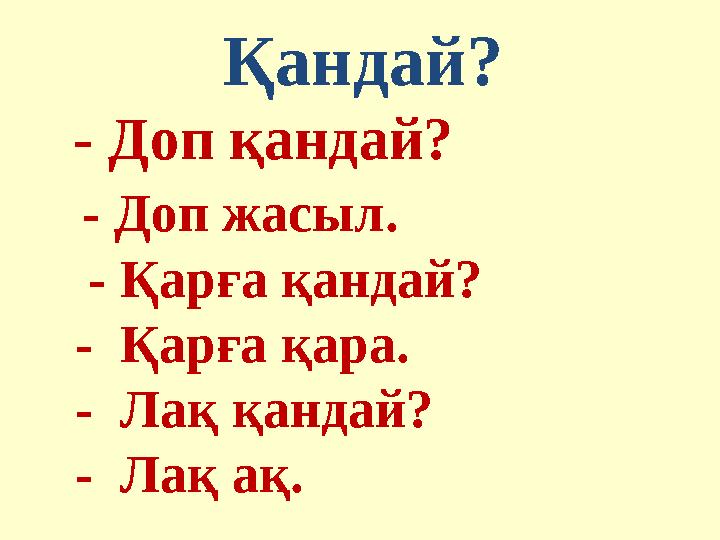 Қандай?

- Доп қандай?

- Доп жасыл.

- Қарға қандай?

- Қарға қара.

- Лақ қандай?

- Лақ ақ.